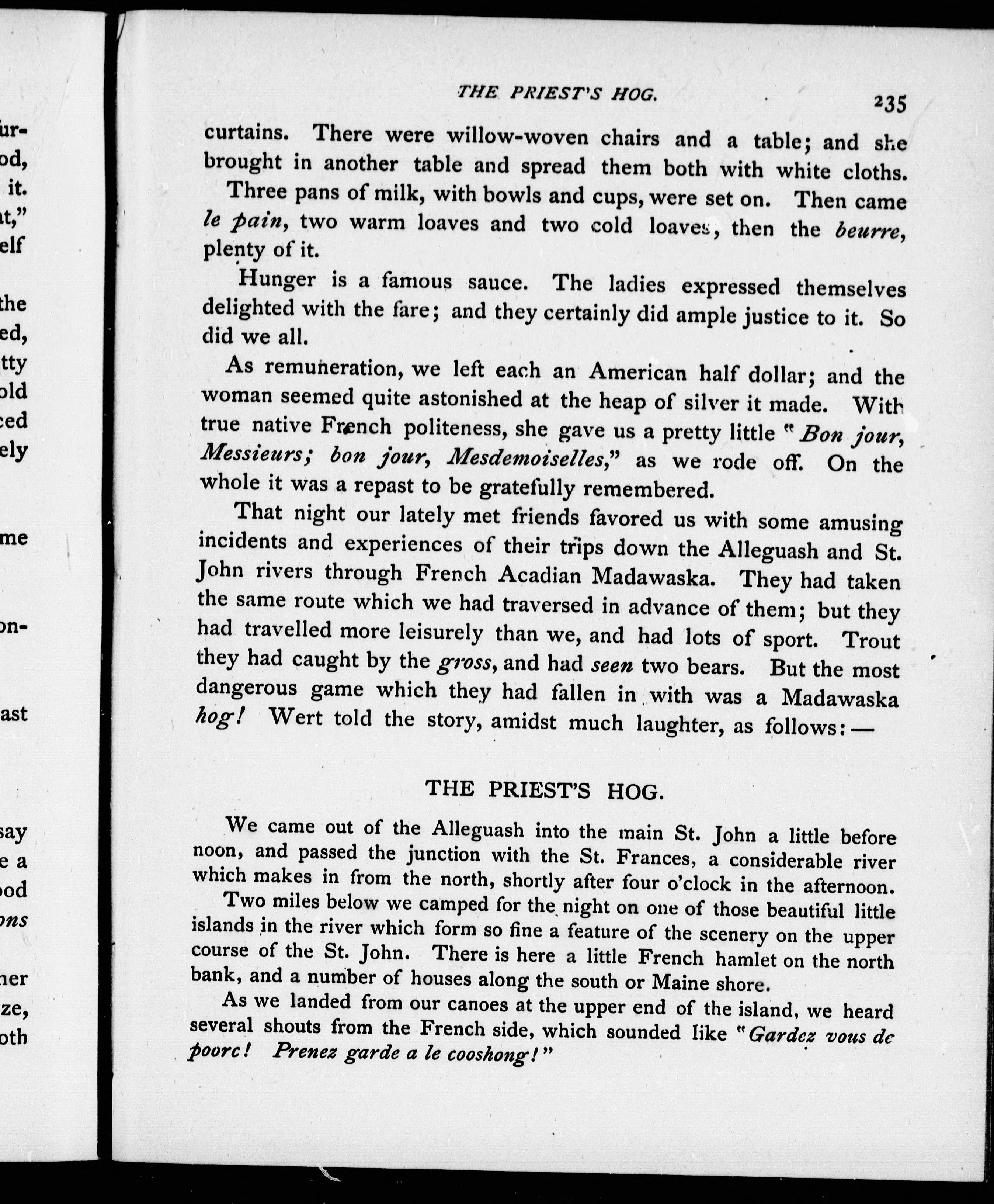 ur-
od,
it.
t,"
elf

the
ed,
tty
old
ced
ely

me

on-

ast

say
e a
ood
ons

her
ze,
oth

THE PRIEST'S HOG. 235

curtains. There were willow-woven chairs and a table; and she brought in another table and spread them both with white cloths.

Three pans of milk, with bowls and cups, were set on. Then came le pain, two warm loaves and two cold loaves, then the beurre, plenty of it.

Hunger is a famous sauce. The ladies expressed themselves delighted with the fare; and they certainly did ample justice to it. So did we all.

As remuneration, we left each an American half dollar; and the woman seemed quite astonished at the heap of silver it made. With true native French politeness, she gave us a pretty little "Bon jour, Messieurs; bon jour, Mesdemoiselles," as we rode off. On the whole it was a repast to be gratefully remembered.

That night our lately met friends favored us with some amusing incidents and experiences of their trips down the Alleguash and St. John rivers through French Acadian Madawaska. They had taken the same route which we had traversed in advance of them; but they had travelled more leisurely than we, and had lots of sport. Trout they had caught by the gross, and had seen two bears. But the most dangerous game which they had fallen in with was a Madawaska hog! Wert told the story, amidst much laughter, as follows:—

THE PRIEST'S HOG.

We came out of the Alleguash into the main St. John a little before noon, and passed the junction with the St. Frances, a considerable river which makes in from the north, shortly after four o'clock in the afternoon.

Two miles below we camped for the night on one of those beautiful little islands in the river which form so fine a feature of the scenery on the upper course of the St. John. There is here a little French hamlet on the north bank, and a number of houses along the south or Maine shore.

As we landed from our canoes at the upper end of the island, we heard several shouts from the French side, which sounded like "Gardez vous de poorc! Prenez garde a le cooshong!"